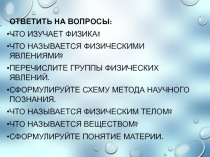 ОТВЕТИТЬ НА ВОПРОСЫ:
•ЧТО ИЗУЧАЕТ ФИЗИКА?
•ЧТО НАЗЫВАЕТСЯ ФИЗИЧЕСКИМИ ЯВЛЕНИЯМИ?
•ПЕРЕЧИСЛИТЕ ГРУППЫ ФИЗИЧЕСКИХ ЯВЛЕНИЙ.
•СФОРМУЛИРУЙТЕ СХЕМУ МЕТОДА НАУЧНОГО ПОЗНАНИЯ.
•ЧТО НАЗЫВАЕТСЯ ФИЗИЧЕСКИМ ТЕЛОМ?
•ЧТО НАЗЫВАЕТСЯ ВЕЩЕСТВОМ?
•СФОРМУЛИРУЙТЕ ПОНЯТИЕ МАТЕРИИ.